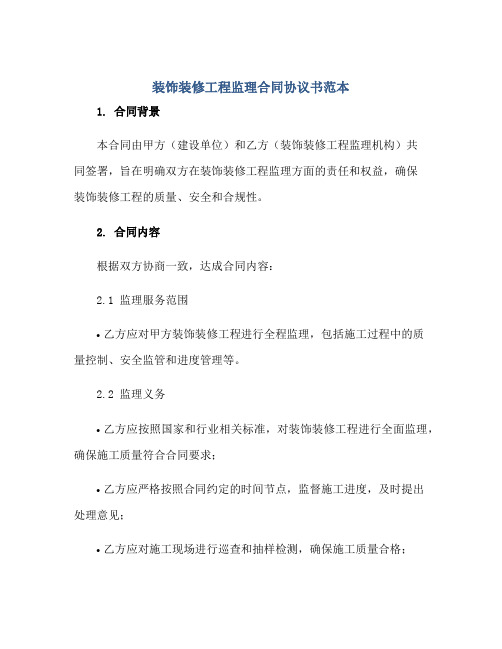 装饰装修工程监理合同协议书范本

1. 合同背景

本合同由甲方（建设单位）和乙方（装饰装修工程监理机构）共同签署，旨在明确双方在装饰装修工程监理方面的责任和权益，确保装饰装修工程的质量、安全和合规性。

2. 合同内容

根据双方协商一致，达成合同内容：

2.1 监理服务范围

• 乙方应对甲方装饰装修工程进行全程监理，包括施工过程中的质量控制、安全监管和进度管理等。

2.2 监理义务

• 乙方应按照国家和行业相关标准，对装饰装修工程进行全面监理，确保施工质量符合合同要求；

• 乙方应严格按照合同约定的时间节点，监督施工进度，及时提出处理意见；

• 乙方应对施工现场进行巡查和抽样检测，确保施工质量合格；